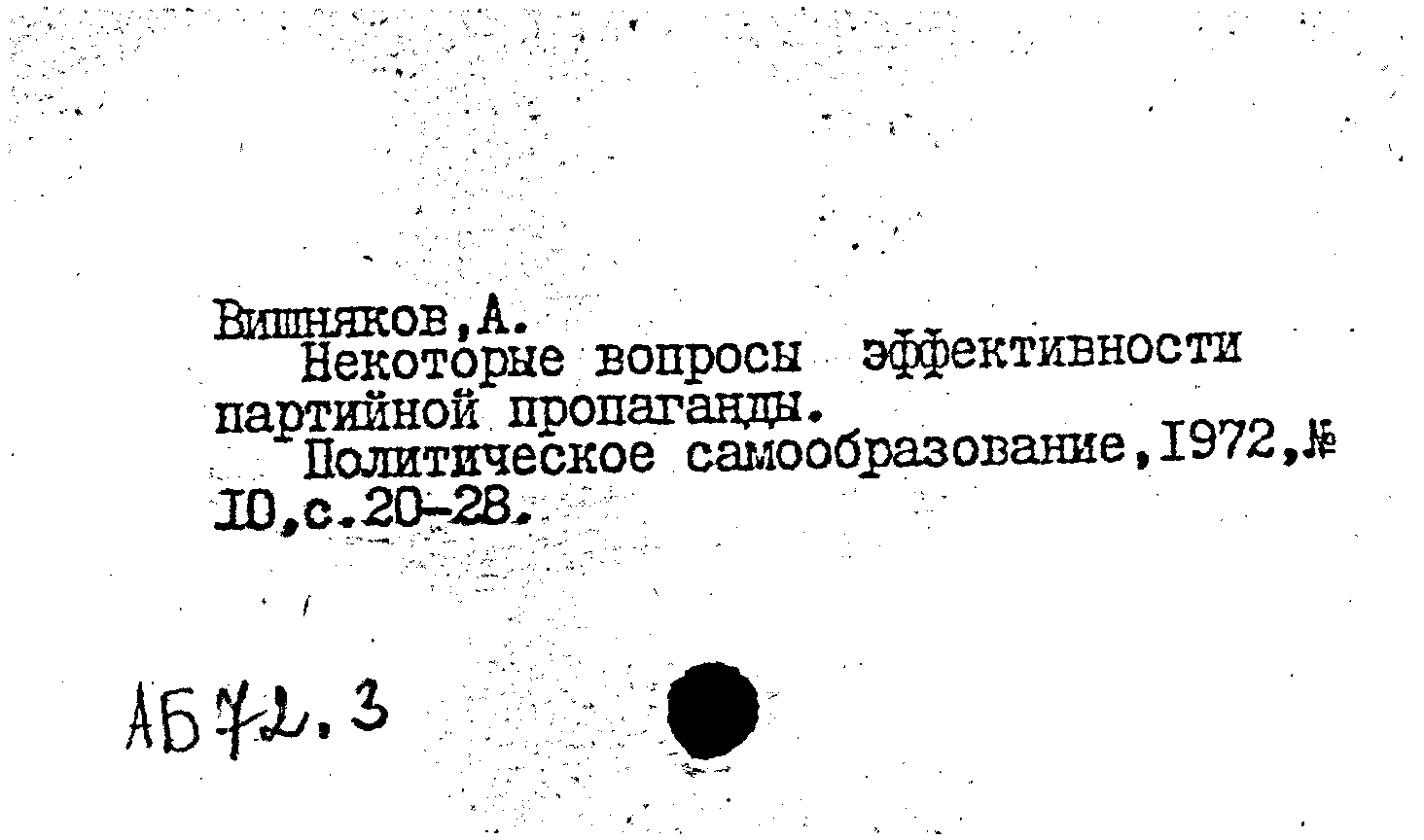 Вишняков,А.

Некоторые вопросы эффективности партийной пропаганды.

Политическое самообразование,1972,№ 10,с.20-28.

АБ72.3